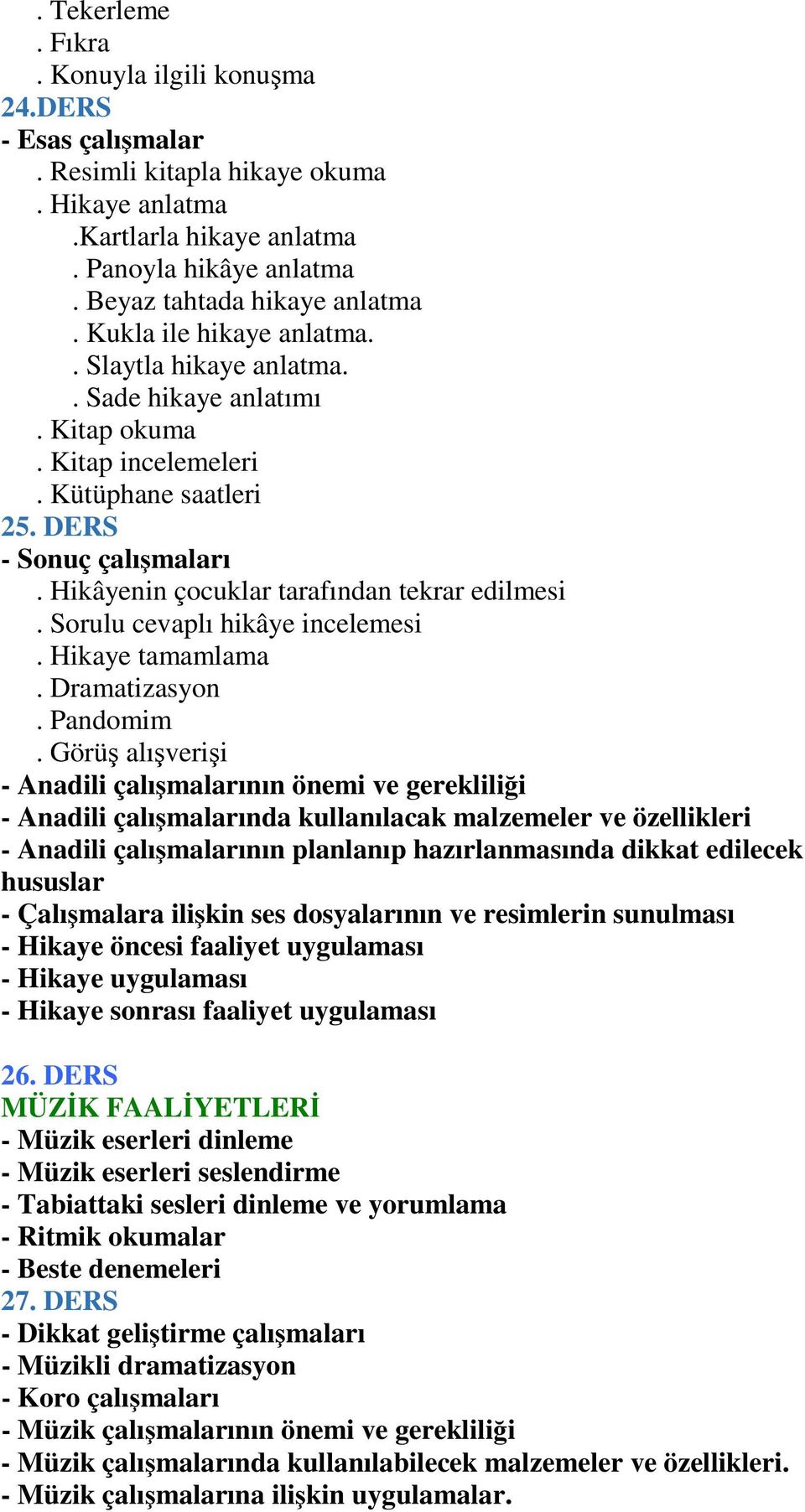 . Tekerleme
. Fıkra
. Konuyla ilgili konuşma
24.DERS
- Esas çalışmalar
. Resimli kitapla hikaye okuma
. Hikaye anlatma
.Kartlarla hikaye anlatma
. Panoyla hikâye anlatma
. Beyaz tahtada hikaye anlatma
. Kukla ile hikaye anlatma.
. Slaytla hikaye anlatma.
. Sade hikaye anlatımı
. Kitap okuma
. Kitap incelemeleri
. Kütüphane saatleri
25. DERS
- Sonuç çalışmaları
. Hikâyenin çocuklar tarafından tekrar edilmesi
. Sorulu cevaplı hikâye incelemesi
. Hikaye tamamlama
. Dramatizasyon
. Pandomim
. Görüş alışverişi
- Anadili çalışmalarının önemi ve gerekliliği
- Anadili çalışmalarında kullanılacak malzemeler ve özellikleri
- Anadili çalışmalarının planlanıp hazırlanmasında dikkat edilecek hususlar
- Çalışmalara ilişkin ses dosyalarının ve resimlerin sunulması
- Hikaye öncesi faaliyet uygulaması
- Hikaye uygulaması
- Hikaye sonrası faaliyet uygulaması

26. DERS
MÜZİK FAALİYETLERİ
- Müzik eserleri dinleme
- Müzik eserleri seslendirme
- Tabiattaki sesleri dinleme ve yorumlama
- Ritmik okumalar
- Beste denemeleri
27. DERS
- Dikkat geliştirme çalışmaları
- Müzikli dramatizasyon
- Koro çalışmaları
- Müzik çalışmalarının önemi ve gerekliliği
- Müzik çalışmalarında kullanılabilecek malzemeler ve özellikleri.
- Müzik çalışmalarına ilişkin uygulamalar.